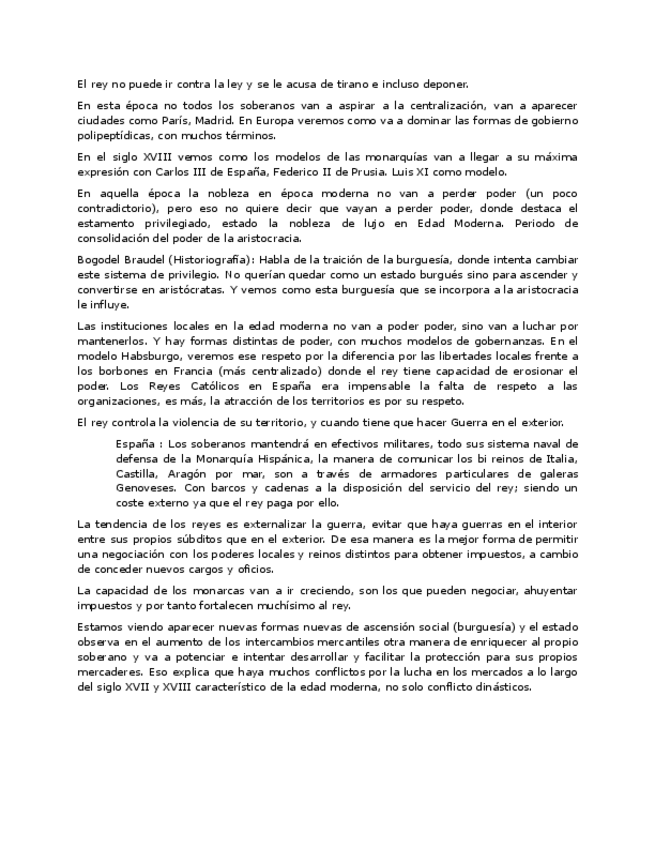 El rey no puede ir contra la ley y se le acusa de tirano e incluso deponer.

En esta época no todos los soberanos van a aspirar a la centralización, van a aparecer ciudades como París, Madrid. En Europa veremos como va a dominar las formas de gobierno polipeptídicas, con muchos términos.

En el siglo XVIII vemos como los modelos de las monarquías van a llegar a su máxima expresión con Carlos III de España, Federico II de Prusia. Luis XI como modelo.

En aquella época la nobleza en época moderna no van a perder poder (un poco contradictorio), pero eso no quiere decir que vayan a perder poder, donde destaca el estamento privilegiado, estado la nobleza de lujo en Edad Moderna. Periodo de consolidación del poder de la aristocracia.

Bogodel Braudel (Historiografía): Habla de la traición de la burguesía, donde intenta cambiar este sistema de privilegio. No querían quedar como un estado burgués sino para ascender y convertirse en aristócratas. Y vemos como esta burguesía que se incorpora a la aristocracia le influye.

Las instituciones locales en la edad moderna no van a poder poder, sino van a luchar por mantenerlos. Y hay formas distintas de poder, con muchos modelos de gobernanzas. En el modelo Habsburgo, veremos ese respeto por la diferencia por las libertades locales frente a los borbones en Francia (más centralizado) donde el rey tiene capacidad de erosionar el poder. Los Reyes Católicos en España era impensable la falta de respeto a las organizaciones, es más, la atracción de los territorios es por su respeto.

El rey controla la violencia de su territorio, y cuando tiene que hacer Guerra en el exterior.

España : Los soberanos mantendrá en efectivos militares, todo sus sistema naval de defensa de la Monarquía Hispánica, la manera de comunicar los bi reinos de Italia, Castilla, Aragón por mar, son a través de armadores particulares de galeras Genoveses. Con barcos y cadenas a la disposición del servicio del rey; siendo un coste externo ya que el rey paga por ello.

La tendencia de los reyes es externalizar la guerra, evitar que haya guerras en el interior entre sus propios súbditos que en el exterior. De esa manera es la mejor forma de permitir una negociación con los poderes locales y reinos distintos para obtener impuestos, a cambio de conceder nuevos cargos y oficios.

La capacidad de los monarcas van a ir creciendo, son los que pueden negociar, ahuyentar impuestos y por tanto fortalecen muchísimo al rey.

Estamos viendo aparecer nuevas formas nuevas de ascensión social (burguesía) y el estado observa en el aumento de los intercambios mercantiles otra manera de enriquecer al propio soberano y va a potenciar e intentar desarrollar y facilitar la protección para sus propios mercaderes. Eso explica que haya muchos conflictos por la lucha en los mercados a lo largo del siglo XVII y XVIII característico de la edad moderna, no solo conflicto dinásticos.